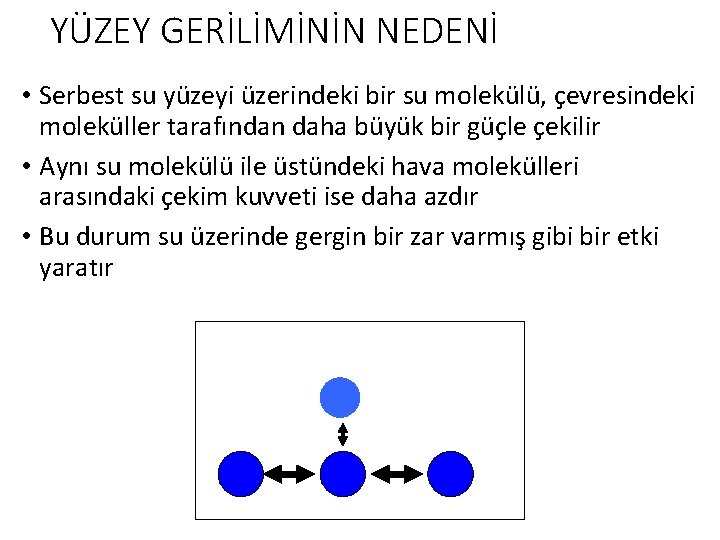 YÜZEY GERİLİMİNİN NEDENİ

• Serbest su yüzeyi üzerindeki bir su molekülü, çevresindeki moleküller tarafından daha büyük bir güçle çekilir

• Aynı su molekülü ile üstündeki hava molekülleri arasındaki çekim kuvveti ise daha azdır

• Bu durum su üzerinde gergin bir zar varmış gibi bir etki yaratır